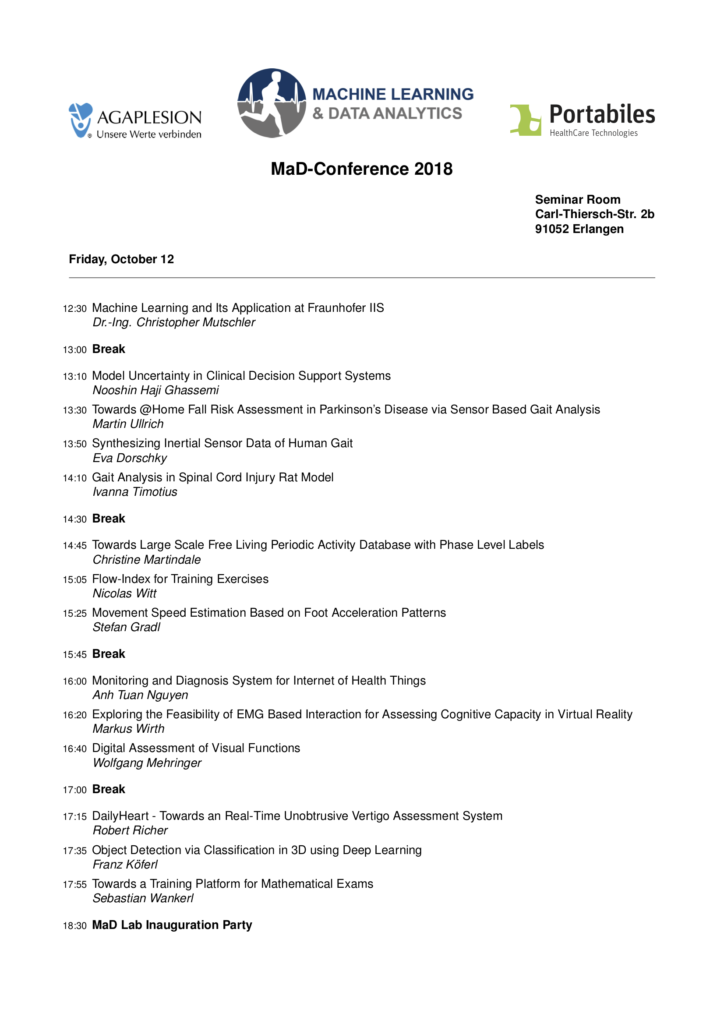 AGAPLESION
Unsere Werte verbinden

MACHINE LEARNING
& DATA ANALYTICS

Portabiles
HealthCare Technologies

MaD-Conference 2018

Seminar Room
Carl-Thiersch-Str. 2b
91052 Erlangen

Friday, October 12

12:30 Machine Learning and Its Application at Fraunhofer IIS
Dr.-Ing. Christopher Mutschler

13:00 Break

13:10 Model Uncertainty in Clinical Decision Support Systems
Nooshin Haji Ghassemi

13:30 Towards @Home Fall Risk Assessment in Parkinson's Disease via Sensor Based Gait Analysis
Martin Ullrich

13:50 Synthesizing Inertial Sensor Data of Human Gait
Eva Dorschky

14:10 Gait Analysis in Spinal Cord Injury Rat Model
Ivanna Timotius

14:30 Break

14:45 Towards Large Scale Free Living Periodic Activity Database with Phase Level Labels
Christine Martindale

15:05 Flow-Index for Training Exercises
Nicolas Witt

15:25 Movement Speed Estimation Based on Foot Acceleration Patterns
Stefan Gradl

15:45 Break

16:00 Monitoring and Diagnosis System for Internet of Health Things
Anh Tuan Nguyen

16:20 Exploring the Feasibility of EMG Based Interaction for Assessing Cognitive Capacity in Virtual Reality
Markus Wirth

16:40 Digital Assessment of Visual Functions
Wolfgang Mehringer

17:00 Break

17:15 DailyHeart - Towards an Real-Time Unobtrusive Vertigo Assessment System
Robert Richer

17:35 Object Detection via Classification in 3D using Deep Learning
Franz Köferl

17:55 Towards a Training Platform for Mathematical Exams
Sebastian Wankerl

18:30 MaD Lab Inauguration Party